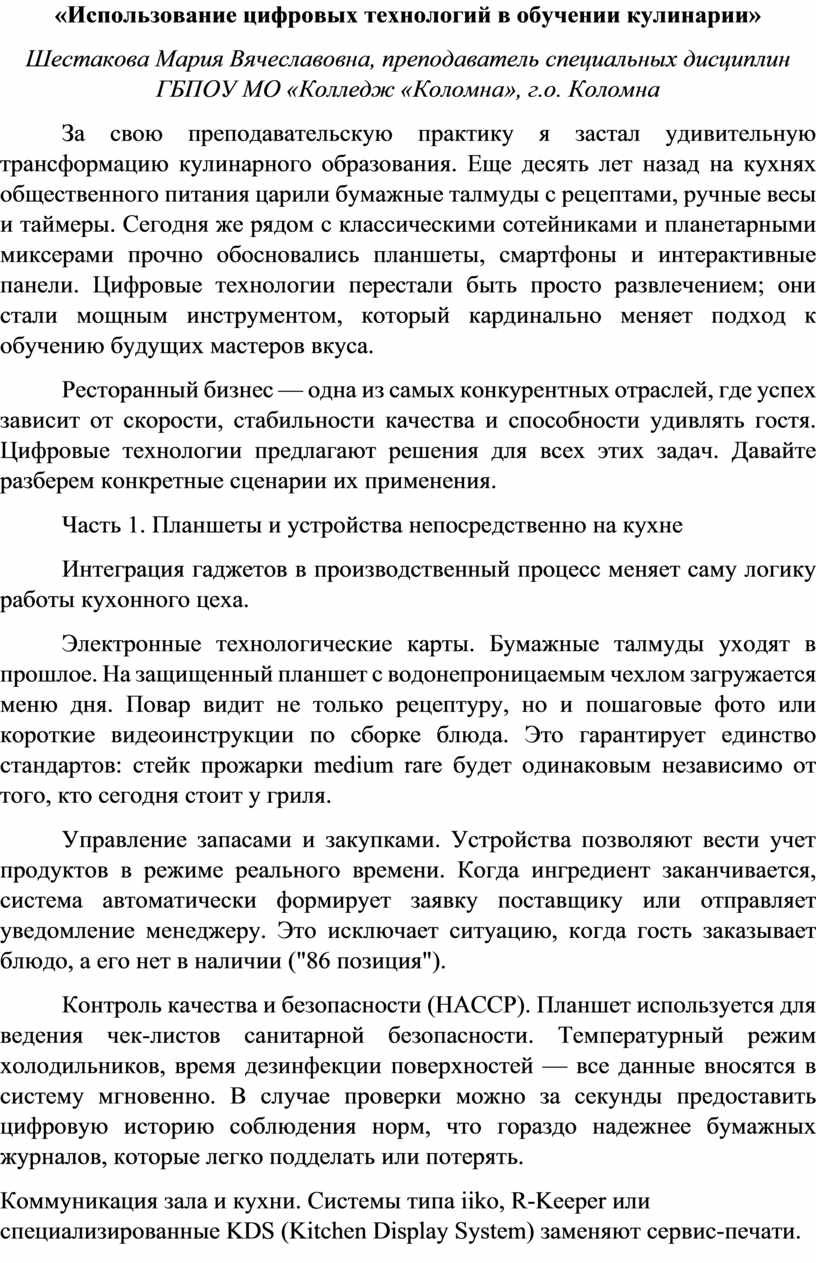 «Использование цифровых технологий в обучении кулинарии»

Шестакова Мария Вячеславовна, преподаватель специальных дисциплин ГБПОУ МО «Колледж «Коломна», г.о. Коломна

За свою преподавательскую практику я застал удивительную трансформацию кулинарного образования. Еще десять лет назад на кухнях общественного питания царили бумажные талмуды с рецептами, ручные весы и таймеры. Сегодня же рядом с классическими сотейниками и планетарными миксерами прочно обосновались планшеты, смартфоны и интерактивные панели. Цифровые технологии перестали быть просто развлечением; они стали мощным инструментом, который кардинально меняет подход к обучению будущих мастеров вкуса.

Ресторанный бизнес — одна из самых конкурентных отраслей, где успех зависит от скорости, стабильности качества и способности удивлять гостя. Цифровые технологии предлагают решения для всех этих задач. Давайте разберем конкретные сценарии их применения.

Часть 1. Планшеты и устройства непосредственно на кухне

Интеграция гаджетов в производственный процесс меняет саму логику работы кухонного цеха.

Электронные технологические карты. Бумажные талмуды уходят в прошлое. На защищенный планшет с водонепроницаемым чехлом загружается меню дня. Повар видит не только рецептуру, но и пошаговые фото или короткие видеоинструкции по сборке блюда. Это гарантирует единство стандартов: стейк прожарки medium rare будет одинаковым независимо от того, кто сегодня стоит у гриля.

Управление запасами и закупками. Устройства позволяют вести учет продуктов в режиме реального времени. Когда ингредиент заканчивается, система автоматически формирует заявку поставщику или отправляет уведомление менеджеру. Это исключает ситуацию, когда гость заказывает блюдо, а его нет в наличии ("86 позиция").

Контроль качества и безопасности (HACCP). Планшет используется для ведения чек-листов санитарной безопасности. Температурный режим холодильников, время дезинфекции поверхностей — все данные вносятся в систему мгновенно. В случае проверки можно за секунды предоставить цифровую историю соблюдения норм, что гораздо надежнее бумажных журналов, которые легко подделать или потерять.

Коммуникация зала и кухни. Системы типа iiko, R-Keeper или специализированные KDS (Kitchen Display System) заменяют сервис-печати.